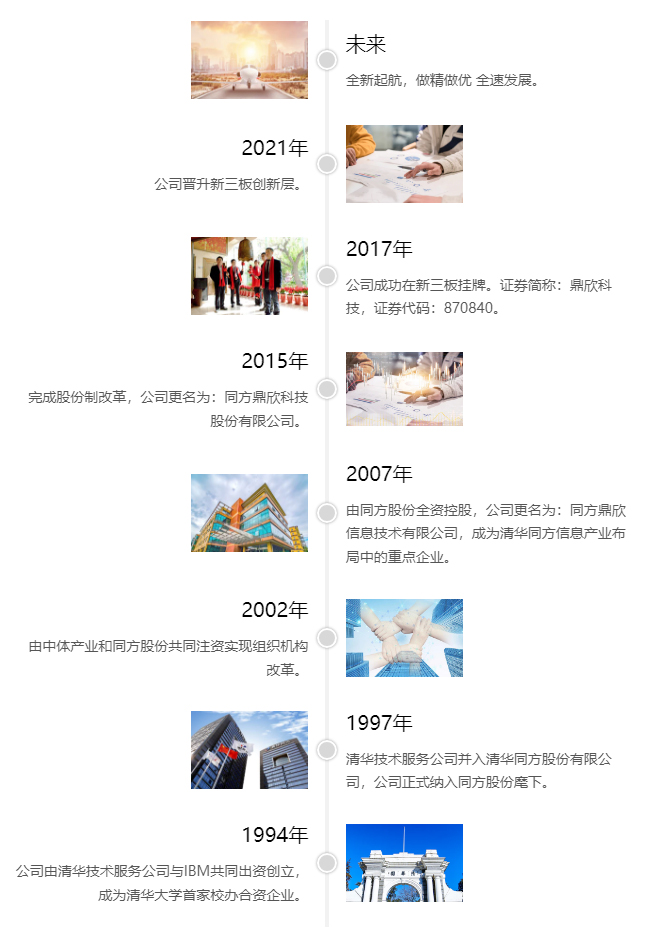 未来

全新起航，做精做优 全速发展。

2021年

公司晋升新三板创新层。

2017年

公司成功在新三板挂牌。证券简称：鼎欣科技，证券代码：870840。

2015年

完成股份制改革，公司更名为：同方鼎欣科技股份有限公司。

2007年

由同方股份全资控股，公司更名为：同方鼎欣信息技术有限公司，成为清华同方信息产业布局中的重点企业。

2002年

由中体产业和同方股份共同注资实现组织机构改革。

1997年

清华技术服务公司并入清华同方股份有限公司，公司正式纳入同方股份麾下。

1994年

公司由清华技术服务公司与IBM共同出资创立，成为清华大学首家校办合资企业。